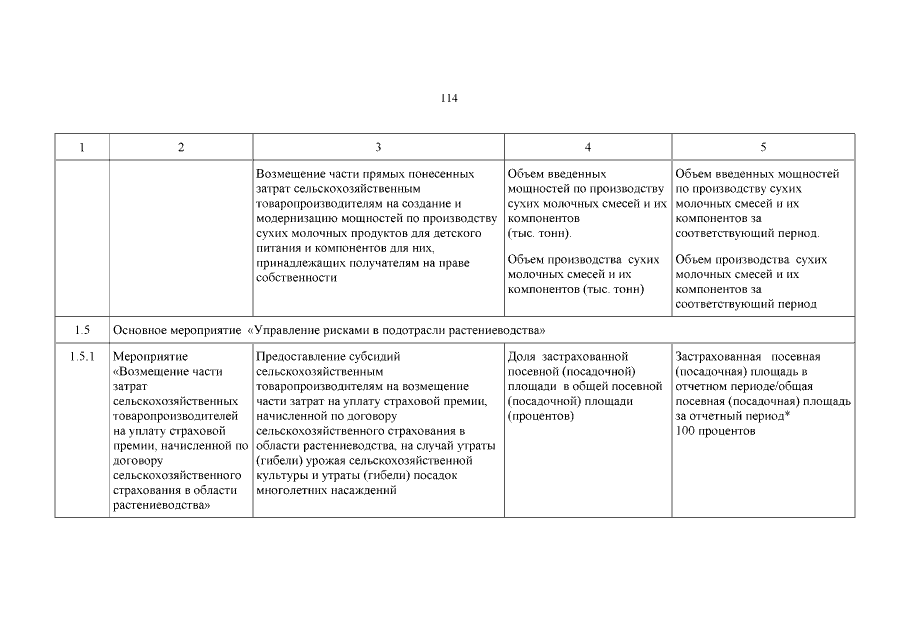 114

| 1 | 2 | 3 | 4 | 5 |
|---|---|---|---|---|
| | | Возмещение части прямых понесенных затрат сельскохозяйственным товаропроизводителям на создание и модернизацию мощностей по производству сухих молочных продуктов для детского питания и компонентов для них, принадлежащих получателям на праве собственности | Объем введенных мощностей по производству сухих молочных смесей и их компонентов (тыс. тонн). Объем производства сухих молочных смесей и их компонентов (тыс. тонн) | Объем введенных мощностей по производству сухих молочных смесей и их компонентов за соответствующий период. Объем производства сухих молочных смесей и их компонентов за соответствующий период |
| 1.5 | Основное мероприятие «Управление рисками в подотрасли растениеводства» | | | |
| 1.5.1 | Мероприятие «Возмещение части затрат сельскохозяйственных товаропроизводителей на уплату страховой премии, начисленной по договору сельскохозяйственного страхования в области растениеводства» | Предоставление субсидий сельскохозяйственным товаропроизводителям на возмещение части затрат на уплату страховой премии, начисленной по договору сельскохозяйственного страхования в области растениеводства, на случай утраты (гибели) урожая сельскохозяйственной культуры и утраты (гибели) посадок многолетних насаждений | Доля застрахованной посевной (посадочной) площади в общей посевной (посадочной) площади (процентов) | Застрахованная посевная (посадочная) площадь в отчетном периоде/общая посевная (посадочная) площадь за отчетный период* 100 процентов |